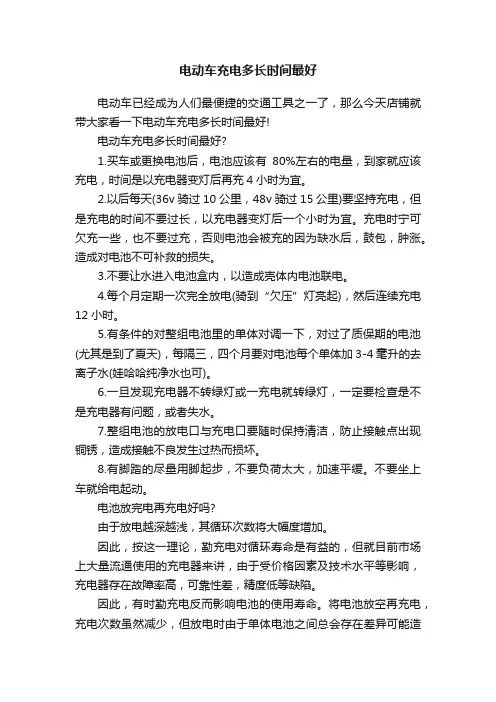 电动车充电多长时间最好

电动车已经成为人们最便捷的交通工具之一了，那么今天店铺就带大家看一下电动车充电多长时间最好!

电动车充电多长时间最好?

1.买车或更换电池后，电池应该有 80%左右的电量，到家就应该充电，时间是以充电器变灯后再充 4 小时为宜。

2.以后每天(36v 骑过 10 公里，48v 骑过 15 公里)要坚持充电，但是充电的时间不要过长，以充电器变灯后一个小时为宜。充电时宁可欠充一些，也不要过充，否则电池会被充的因为缺水后，鼓包，肿涨。造成对电池不可补救的损失。

3.不要让水进入电池盒内，以造成壳体内电池联电。

4.每个月定期一次完全放电(骑到“欠压”灯亮起)，然后连续充电 12 小时。

5.有条件的对整组电池里的单体对调一下，对过了质保期的电池(尤其是到了夏天)，每隔三，四个月要对电池每个单体加 3-4 毫升的去离子水(娃哈哈纯净水也可)。

6.一旦发现充电器不转绿灯或一充电就转绿灯，一定要检查是不是充电器有问题，或者失水。

7.整组电池的放电口与充电口要随时保持清洁，防止接触点出现铜锈，造成接触不良发生过热而损坏。

8.有脚踏的尽量用脚起步，不要负荷太大，加速平缓。不要坐上车就给电起动。

电池放完电再充电好吗?

由于放电越深越浅，其循环次数将大幅度增加。

因此，按这一理论，勤充电对循环寿命是有益的，但就目前市场上大量流通使用的充电器来讲，由于受价格因素及技术水平等影响，充电器存在故障率高，可靠性差，精度低等缺陷。

因此，有时勤充电反而影响电池的使用寿命。将电池放空再充电，充电次数虽然减少，但放电时由于单体电池之间总会存在差异可能造